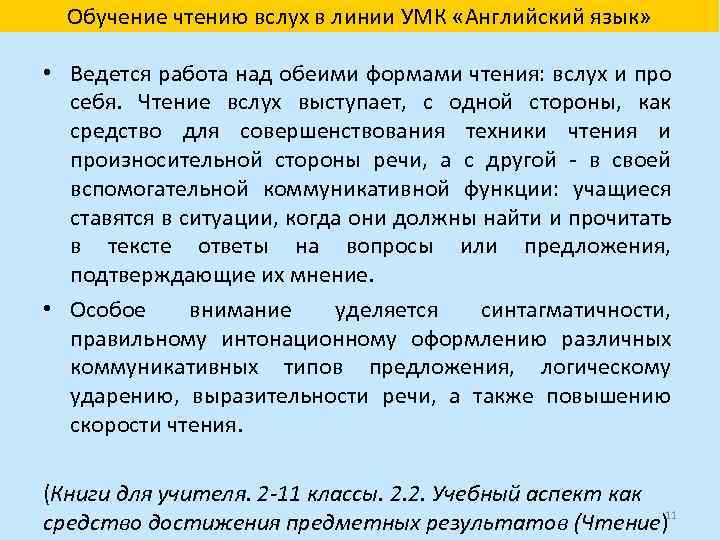 Обучение чтению вслух в линии УМК «Английский язык»

• Ведется работа над обеими формами чтения: вслух и про себя. Чтение вслух выступает, с одной стороны, как средство для совершенствования техники чтения и произносительной стороны речи, а с другой - в своей вспомогательной коммуникативной функции: учащиеся ставятся в ситуации, когда они должны найти и прочитать в тексте ответы на вопросы или предложения, подтверждающие их мнение.

• Особое внимание уделяется синтагматичности, правильному интонационному оформлению различных коммуникативных типов предложения, логическому ударению, выразительности речи, а также повышению скорости чтения.

(Книги для учителя. 2-11 классы. 2.2. Учебный аспект как средство достижения предметных результатов (Чтение)

11